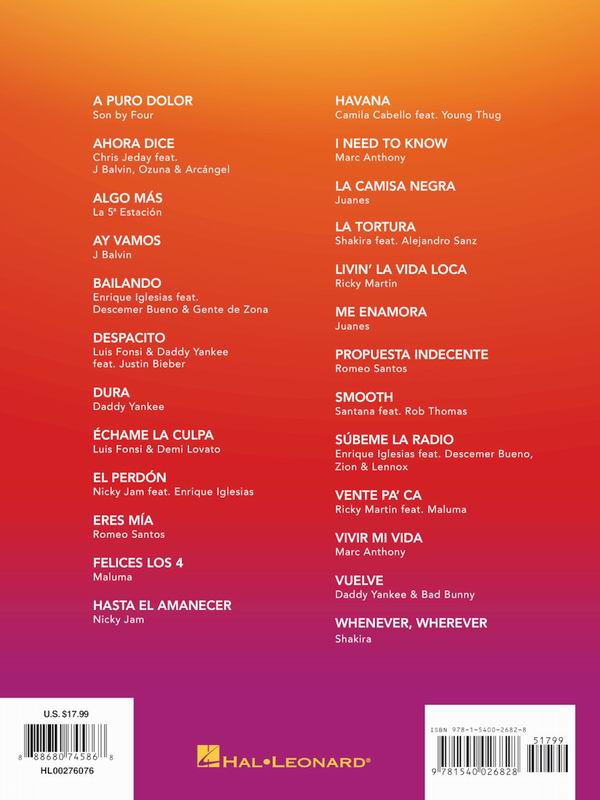 A PURO DOLOR
Son by Four

AHORA DICE
Chris Jeday feat. J Balvin, Ozuna & Arcángel

ALGO MÁS
La 5ª Estación

AY VAMOS
J Balvin

BAILANDO
Enrique Iglesias feat. Descemer Bueno & Gente de Zona

DESPACITO
Luis Fonsi & Daddy Yankee feat. Justin Bieber

DURA
Daddy Yankee

ÉCHAME LA CULPA
Luis Fonsi & Demi Lovato

EL PERDÓN
Nicky Jam feat. Enrique Iglesias

ERES MÍA
Romeo Santos

FELICES LOS 4
Maluma

HASTA EL AMANECER
Nicky Jam

HAVANA
Camila Cabello feat. Young Thug

I NEED TO KNOW
Marc Anthony

LA CAMISA NEGRA
Juanes

LA TORTURA
Shakira feat. Alejandro Sanz

LIVIN' LA VIDA LOCA
Ricky Martin

ME ENAMORA
Juanes

PROPUESTA INDECENTE
Romeo Santos

SMOOTH
Santana feat. Rob Thomas

SÚBEME LA RADIO
Enrique Iglesias feat. Descemer Bueno, Zion & Lennox

VENTE PA' CA
Ricky Martin feat. Maluma

VIVIR MI VIDA
Marc Anthony

VUELVE
Daddy Yankee & Bad Bunny

WHENEVER, WHEREVER
Shakira

U.S. $17.99
8 88680 74586 8
HL00276076

HAL•LEONARD®

ISBN 978-1-5400-2682-8
51799
9 781540 026828